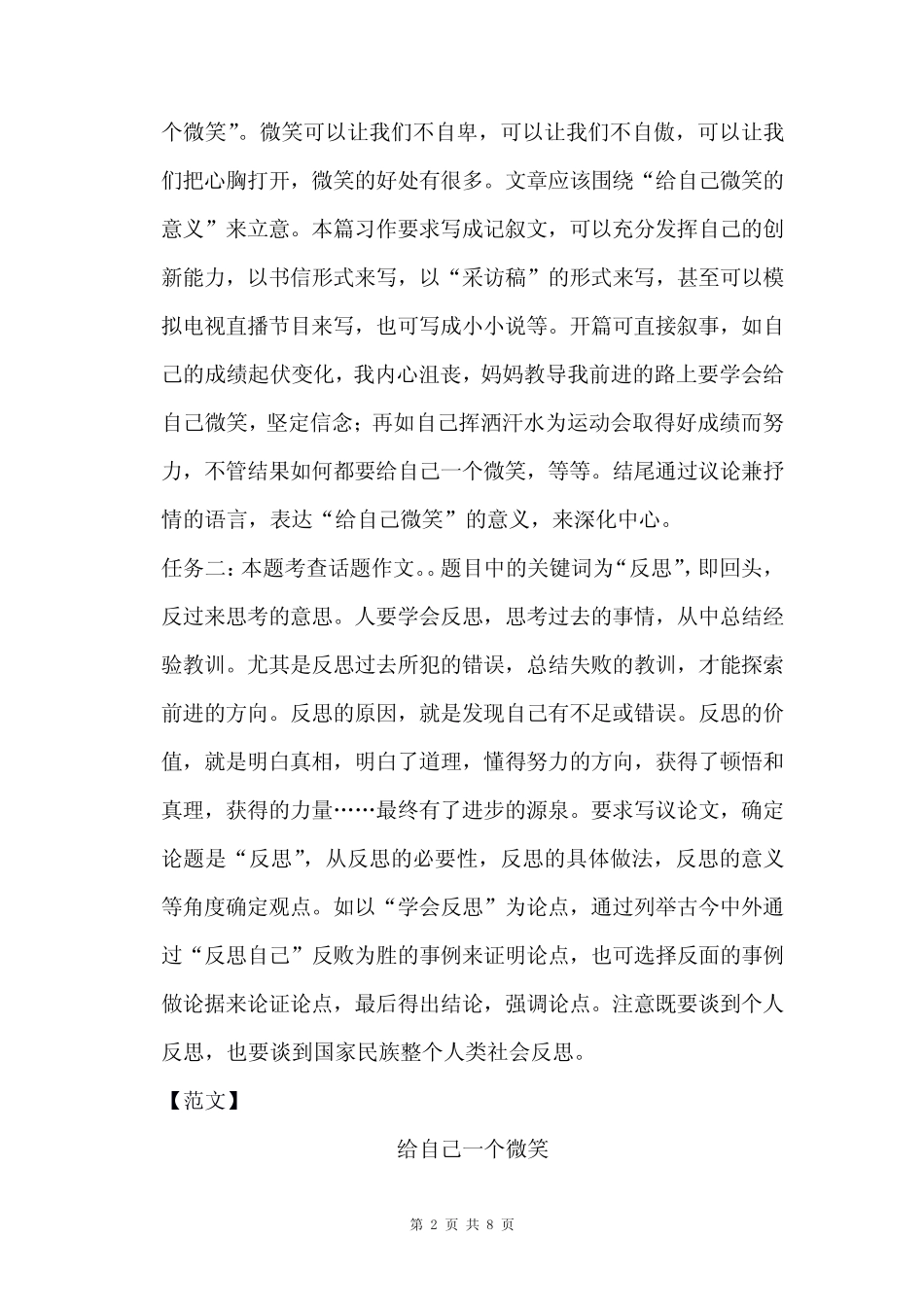 个微笑”。微笑可以让我们不自卑，可以让我们不自傲，可以让我们把心胸打开，微笑的好处有很多。文章应该围绕“给自己微笑的意义”来立意。本篇习作要求写成记叙文，可以充分发挥自己的创新能力，以书信形式来写，以“采访稿”的形式来写，甚至可以模拟电视直播节目来写，也可写成小小说等。开篇可直接叙事，如自己的成绩起伏变化，我内心沮丧，妈妈教导我前进的路上要学会给自己微笑，坚定信念；再如自己挥洒汗水为运动会取得好成绩而努力，不管结果如何都要给自己一个微笑，等等。结尾通过议论兼抒情的语言，表达“给自己微笑”的意义，来深化中心。

任务二：本题考查话题作文。。题目中的关键词为“反思”，即回头，反过来思考的意思。人要学会反思，思考过去的事情，从中总结经验教训。尤其是反思过去所犯的错误，总结失败的教训，才能探索前进的方向。反思的原因，就是发现自己有不足或错误。反思的价值，就是明白真相，明白了道理，懂得努力的方向，获得了顿悟和真理，获得的力量……最终有了进步的源泉。要求写议论文，确定论题是“反思”，从反思的必要性，反思的具体做法，反思的意义等角度确定观点。如以“学会反思”为论点，通过列举古今中外通过“反思自己”反败为胜的事例来证明论点，也可选择反面的事例做论据来论证论点，最后得出结论，强调论点。注意既要谈到个人反思，也要谈到国家民族整个人类社会反思。

【范文】

给自己一个微笑

第 2 页 共 8 页